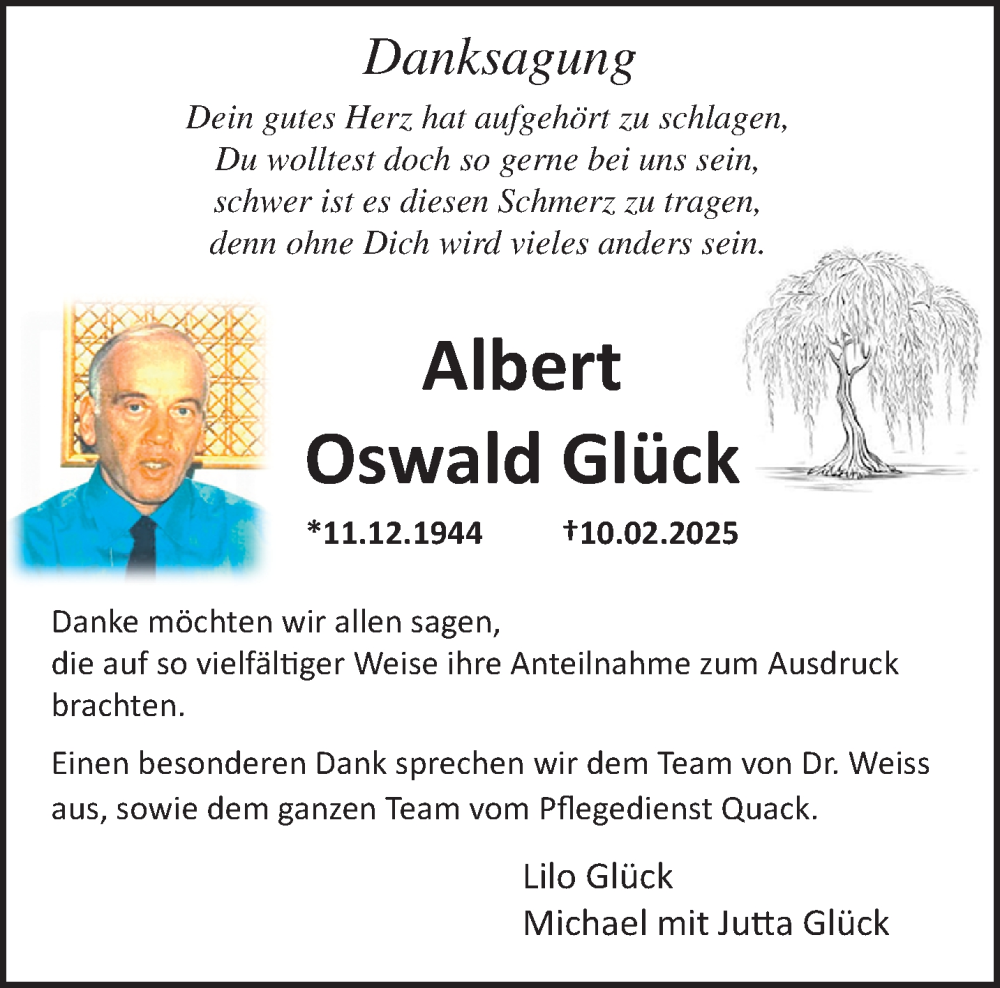 Danksagung

Dein gutes Herz hat aufgehört zu schlagen,
Du wolltest doch so gerne bei uns sein,
schwer ist es diesen Schmerz zu tragen,
denn ohne Dich wird vieles anders sein.

Albert
Oswald Glück

*11.12.1944 †10.02.2025

Danke möchten wir allen sagen,
die auf so vielfältiger Weise ihre Anteilnahme zum Ausdruck brachten.

Einen besonderen Dank sprechen wir dem Team von Dr. Weiss aus, sowie dem ganzen Team vom Pflegedienst Quack.

Lilo Glück
Michael mit Jutta Glück